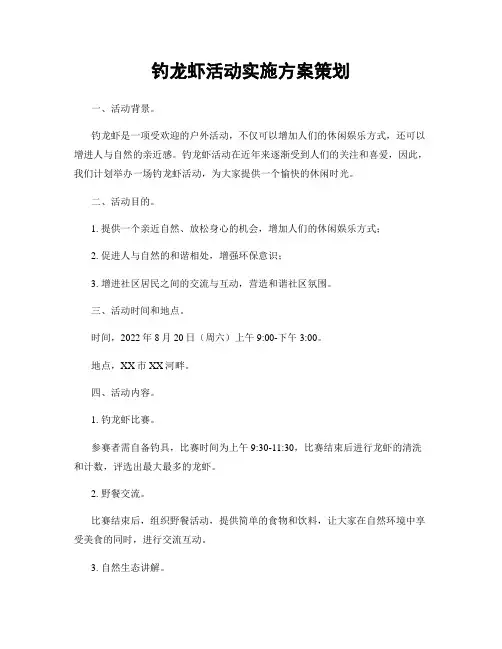 钓龙虾活动实施方案策划

一、活动背景。

钓龙虾是一项受欢迎的户外活动，不仅可以增加人们的休闲娱乐方式，还可以增进人与自然的亲近感。钓龙虾活动在近年来逐渐受到人们的关注和喜爱，因此，我们计划举办一场钓龙虾活动，为大家提供一个愉快的休闲时光。

二、活动目的。

1. 提供一个亲近自然、放松身心的机会，增加人们的休闲娱乐方式；

2. 促进人与自然的和谐相处，增强环保意识；

3. 增进社区居民之间的交流与互动，营造和谐社区氛围。

三、活动时间和地点。

时间，2022 年 8 月 20 日（周六）上午 9:00-下午 3:00。

地点，XX 市 XX 河畔。

四、活动内容。

1. 钓龙虾比赛。

参赛者需自备钓具，比赛时间为上午 9:30-11:30，比赛结束后进行龙虾的清洗和计数，评选出最大最多的龙虾。

2. 野餐交流。

比赛结束后，组织野餐活动，提供简单的食物和饮料，让大家在自然环境中享受美食的同时，进行交流互动。

3. 自然生态讲解。